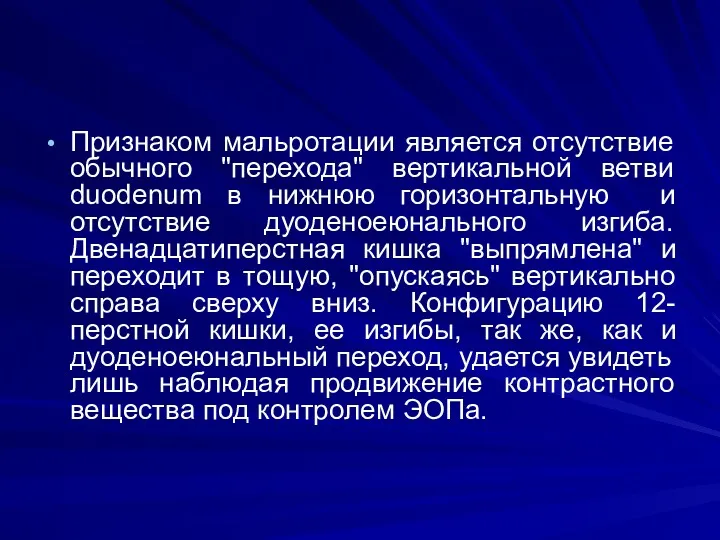 • Признаком мальротации является отсутствие обычного "перехода" вертикальной ветви duodenum в нижнюю горизонтальную и отсутствие дуоденоеюнального изгиба. Двенадцатиперстная кишка "выпрямлена" и переходит в тощую, "опускаясь" вертикально справа сверху вниз. Конфигурацию 12-перстной кишки, ее изгибы, так же, как и дуоденоеюнальный переход, удается увидеть лишь наблюдая продвижение контрастного вещества под контролем ЭОПа.